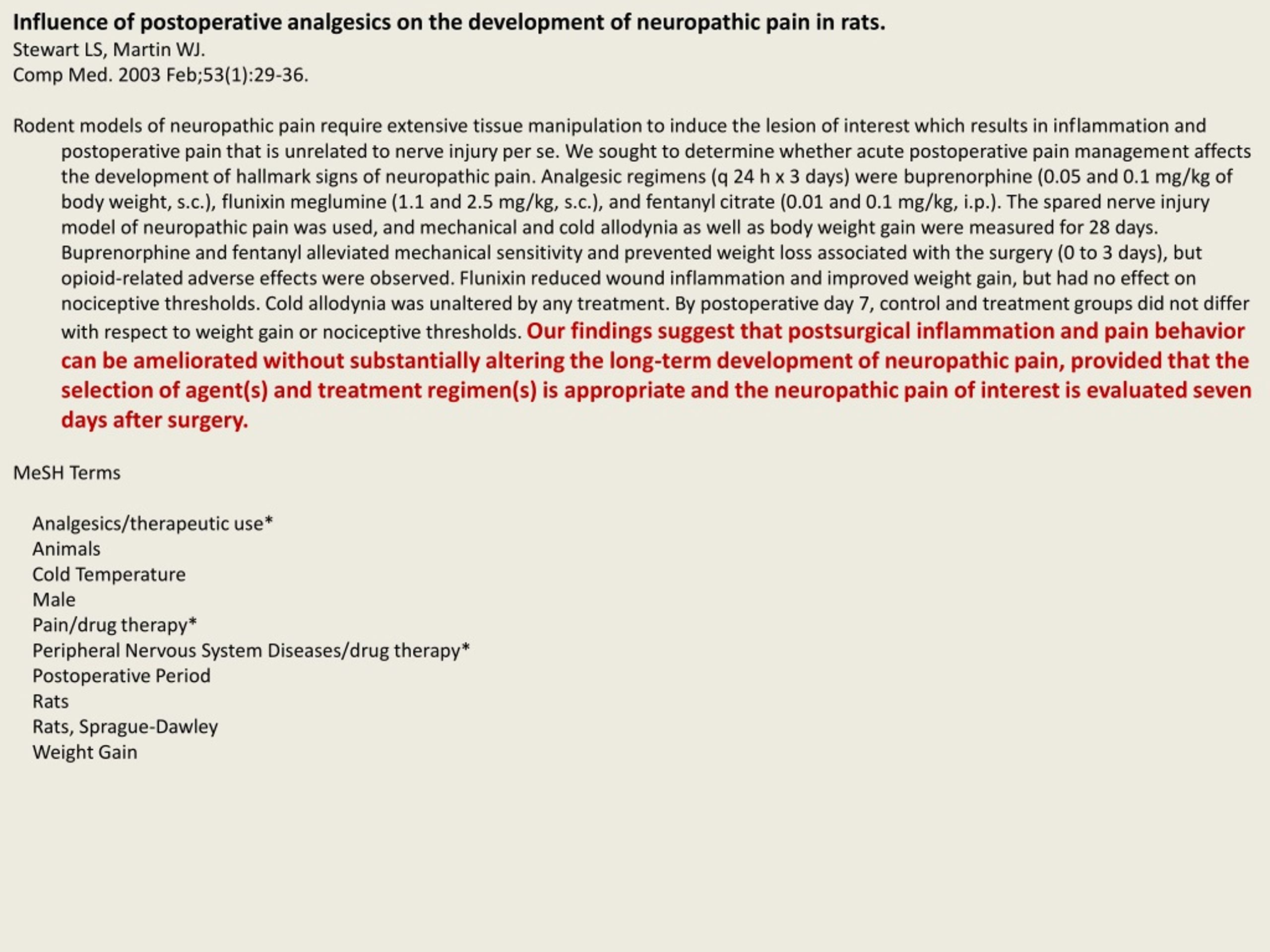 Influence of postoperative analgesics on the development of neuropathic pain in rats.
Stewart LS, Martin WJ.
Comp Med. 2003 Feb;53(1):29-36.

Rodent models of neuropathic pain require extensive tissue manipulation to induce the lesion of interest which results in inflammation and postoperative pain that is unrelated to nerve injury per se. We sought to determine whether acute postoperative pain management affects the development of hallmark signs of neuropathic pain. Analgesic regimens (q 24 h x 3 days) were buprenorphine (0.05 and 0.1 mg/kg of body weight, s.c.), flunixin meglumine (1.1 and 2.5 mg/kg, s.c.), and fentanyl citrate (0.01 and 0.1 mg/kg, i.p.). The spared nerve injury model of neuropathic pain was used, and mechanical and cold allodynia as well as body weight gain were measured for 28 days. Buprenorphine and fentanyl alleviated mechanical sensitivity and prevented weight loss associated with the surgery (0 to 3 days), but opioid-related adverse effects were observed. Flunixin reduced wound inflammation and improved weight gain, but had no effect on nociceptive thresholds. Cold allodynia was unaltered by any treatment. By postoperative day 7, control and treatment groups did not differ with respect to weight gain or nociceptive thresholds. Our findings suggest that postsurgical inflammation and pain behavior can be ameliorated without substantially altering the long-term development of neuropathic pain, provided that the selection of agent(s) and treatment regimen(s) is appropriate and the neuropathic pain of interest is evaluated seven days after surgery.

MeSH Terms

Analgesics/therapeutic use*
Animals
Cold Temperature
Male
Pain/drug therapy*
Peripheral Nervous System Diseases/drug therapy*
Postoperative Period
Rats
Rats, Sprague-Dawley
Weight Gain